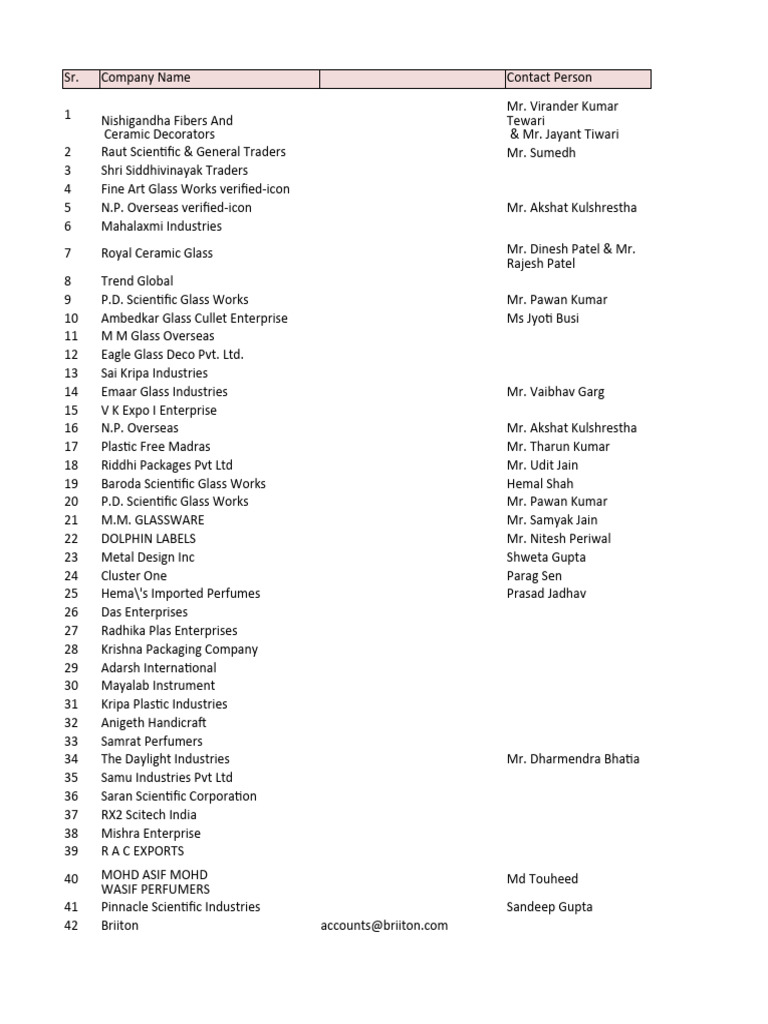 | Sr. | Company Name | | Contact Person |
|---|---|---|---|
| 1 | Nishigandha Fibers And Ceramic Decorators | | Mr. Virander Kumar Tewari & Mr. Jayant Tiwari |
| 2 | Raut Scientific & General Traders | | Mr. Sumedh |
| 3 | Shri Siddhivinayak Traders | | |
| 4 | Fine Art Glass Works verified-icon | | |
| 5 | N.P. Overseas verified-icon | | Mr. Akshat Kulshrestha |
| 6 | Mahalaxmi Industries | | |
| 7 | Royal Ceramic Glass | | Mr. Dinesh Patel & Mr. Rajesh Patel |
| 8 | Trend Global | | |
| 9 | P.D. Scientific Glass Works | | Mr. Pawan Kumar |
| 10 | Ambedkar Glass Cullet Enterprise | | Ms Jyoti Busi |
| 11 | M M Glass Overseas | | |
| 12 | Eagle Glass Deco Pvt. Ltd. | | |
| 13 | Sai Kripa Industries | | |
| 14 | Emaar Glass Industries | | Mr. Vaibhav Garg |
| 15 | V K Expo I Enterprise | | |
| 16 | N.P. Overseas | | Mr. Akshat Kulshrestha |
| 17 | Plastic Free Madras | | Mr. Tharun Kumar |
| 18 | Riddhi Packages Pvt Ltd | | Mr. Udit Jain |
| 19 | Baroda Scientific Glass Works | | Hemal Shah |
| 20 | P.D. Scientific Glass Works | | Mr. Pawan Kumar |
| 21 | M.M. GLASSWARE | | Mr. Samyak Jain |
| 22 | DOLPHIN LABELS | | Mr. Nitesh Periwal |
| 23 | Metal Design Inc | | Shweta Gupta |
| 24 | Cluster One | | Parag Sen |
| 25 | Hema\'s Imported Perfumes | | Prasad Jadhav |
| 26 | Das Enterprises | | |
| 27 | Radhika Plas Enterprises | | |
| 28 | Krishna Packaging Company | | |
| 29 | Adarsh International | | |
| 30 | Mayalab Instrument | | |
| 31 | Kripa Plastic Industries | | |
| 32 | Anigeth Handicraft | | |
| 33 | Samrat Perfumers | | |
| 34 | The Daylight Industries | | Mr. Dharmendra Bhatia |
| 35 | Samu Industries Pvt Ltd | | |
| 36 | Saran Scientific Corporation | | |
| 37 | RX2 Scitech India | | |
| 38 | Mishra Enterprise | | |
| 39 | R A C EXPORTS | | |
| 40 | MOHD ASIF MOHD WASIF PERFUMERS | | Md Touheed |
| 41 | Pinnacle Scientific Industries | | Sandeep Gupta |
| 42 | Briiton | accounts@briiton.com | |